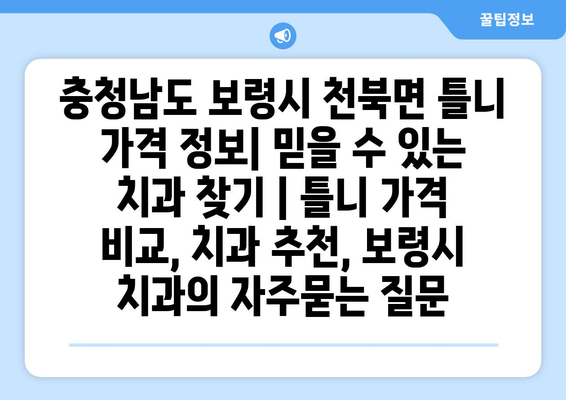 꿀팁정보

충청남도 보령시 천북면 틀니 가격 정보| 믿을 수 있는 치과 찾기 | 틀니 가격 비교, 치과 추천, 보령시 치과의 자주묻는 질문